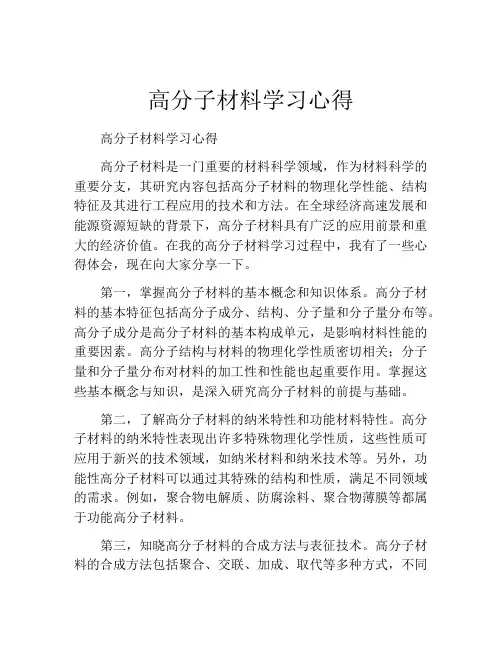 高分子材料学习心得

高分子材料学习心得

高分子材料是一门重要的材料科学领域，作为材料科学的重要分支，其研究内容包括高分子材料的物理化学性能、结构特征及其进行工程应用的技术和方法。在全球经济高速发展和能源资源短缺的背景下，高分子材料具有广泛的应用前景和重大的经济价值。在我的高分子材料学习过程中，我有了一些心得体会，现在向大家分享一下。

第一，掌握高分子材料的基本概念和知识体系。高分子材料的基本特征包括高分子成分、结构、分子量和分子量分布等。高分子成分是高分子材料的基本构成单元，是影响材料性能的重要因素。高分子结构与材料的物理化学性质密切相关；分子量和分子量分布对材料的加工性和性能也起重要作用。掌握这些基本概念与知识，是深入研究高分子材料的前提与基础。

第二，了解高分子材料的纳米特性和功能材料特性。高分子材料的纳米特性表现出许多特殊物理化学性质，这些性质可应用于新兴的技术领域，如纳米材料和纳米技术等。另外，功能性高分子材料可以通过其特殊的结构和性质，满足不同领域的需求。例如，聚合物电解质、防腐涂料、聚合物薄膜等都属于功能高分子材料。

第三，知晓高分子材料的合成方法与表征技术。高分子材料的合成方法包括聚合、交联、加成、取代等多种方式，不同